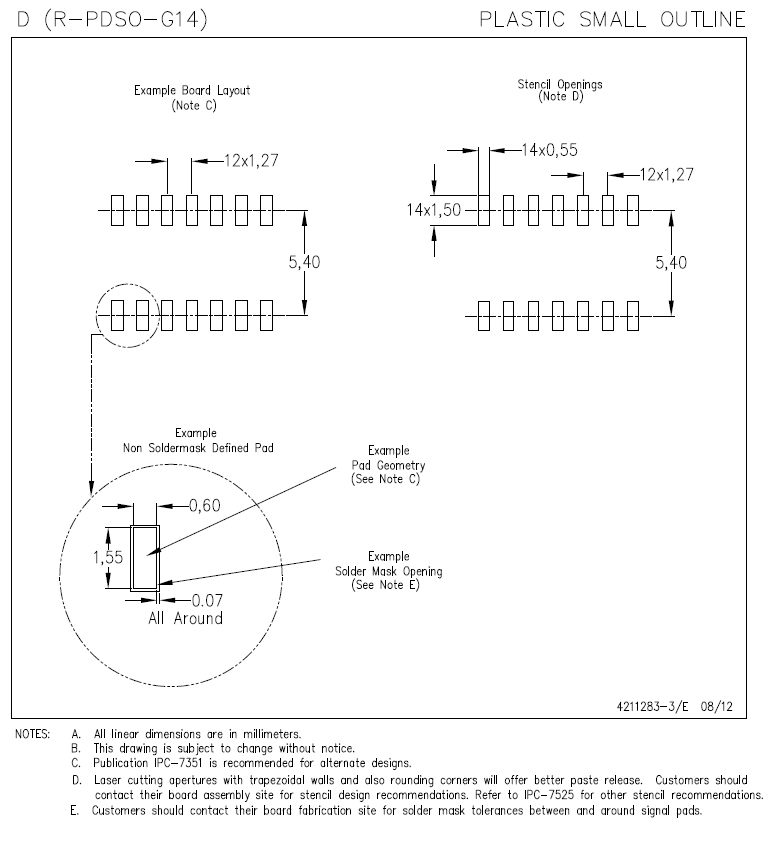 D (R-PDSO-G14)

PLASTIC SMALL OUTLINE

Example Board Layout
(Note C)

12x1,27

5,40

Stencil Openings
(Note D)

14x0,55

12x1,27

14x1,50

5,40

Example
Non Soldermask Defined Pad

Example
Pad Geometry
(See Note C)

0,60

1,55

Example
Solder Mask Opening
(See Note E)

0.07
All Around

4211283-3/E 08/12

NOTES: A. All linear dimensions are in millimeters.
B. This drawing is subject to change without notice.
C. Publication IPC-7351 is recommended for alternate designs.
D. Laser cutting apertures with trapezoidal walls and also rounding corners will offer better paste release. Customers should contact their board assembly site for stencil design recommendations. Refer to IPC-7525 for other stencil recommendations.
E. Customers should contact their board fabrication site for solder mask tolerances between and around signal pads.